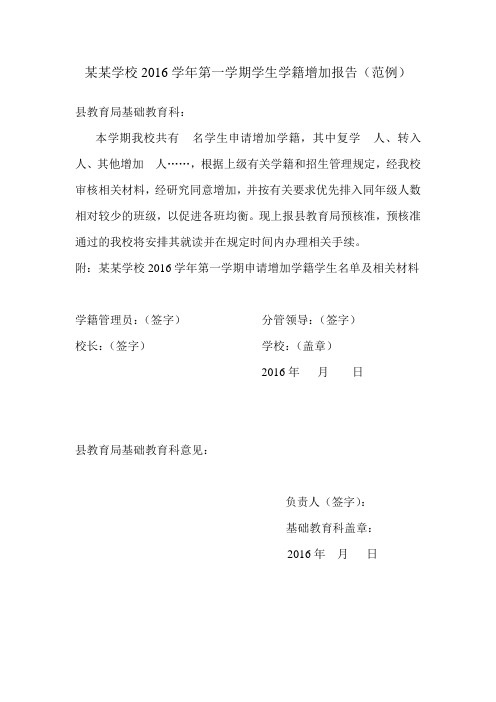 某某学校 2016 学年第一学期学生学籍增加报告（范例）

县教育局基础教育科：

本学期我校共有　名学生申请增加学籍，其中复学　人、转入　人、其他增加　人……，根据上级有关学籍和招生管理规定，经我校审核相关材料，经研究同意增加，并按有关要求优先排入同年级人数相对较少的班级，以促进各班均衡。现上报县教育局预核准，预核准通过的我校将安排其就读并在规定时间内办理相关手续。

附：某某学校 2016 学年第一学期申请增加学籍学生名单及相关材料

学籍管理员：（签字）　　分管领导：（签字）

校长：（签字）　　学校：（盖章）

2016 年　月　日

县教育局基础教育科意见：

负责人（签字）：

基础教育科盖章：

2016 年　月　日